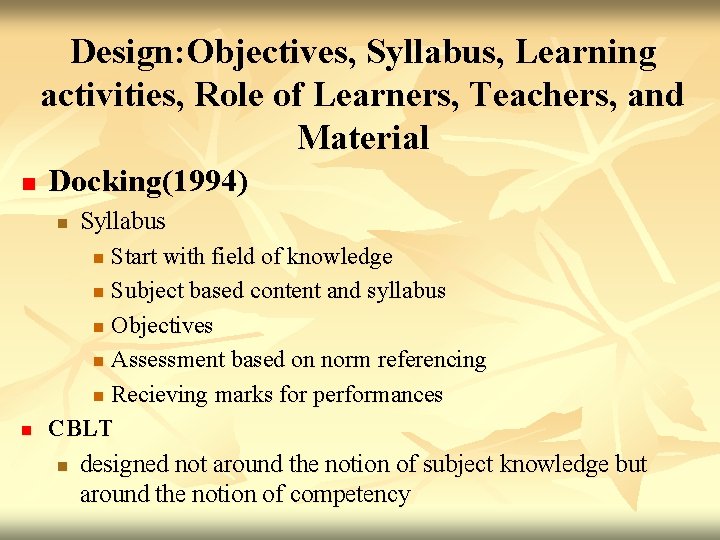 Design:Objectives, Syllabus, Learning activities, Role of Learners, Teachers, and Material

Docking(1994)

Syllabus

Start with field of knowledge

Subject based content and syllabus

Objectives

Assessment based on norm referencing

Recieving marks for performances

CBLT

designed not around the notion of subject knowledge but around the notion of competency